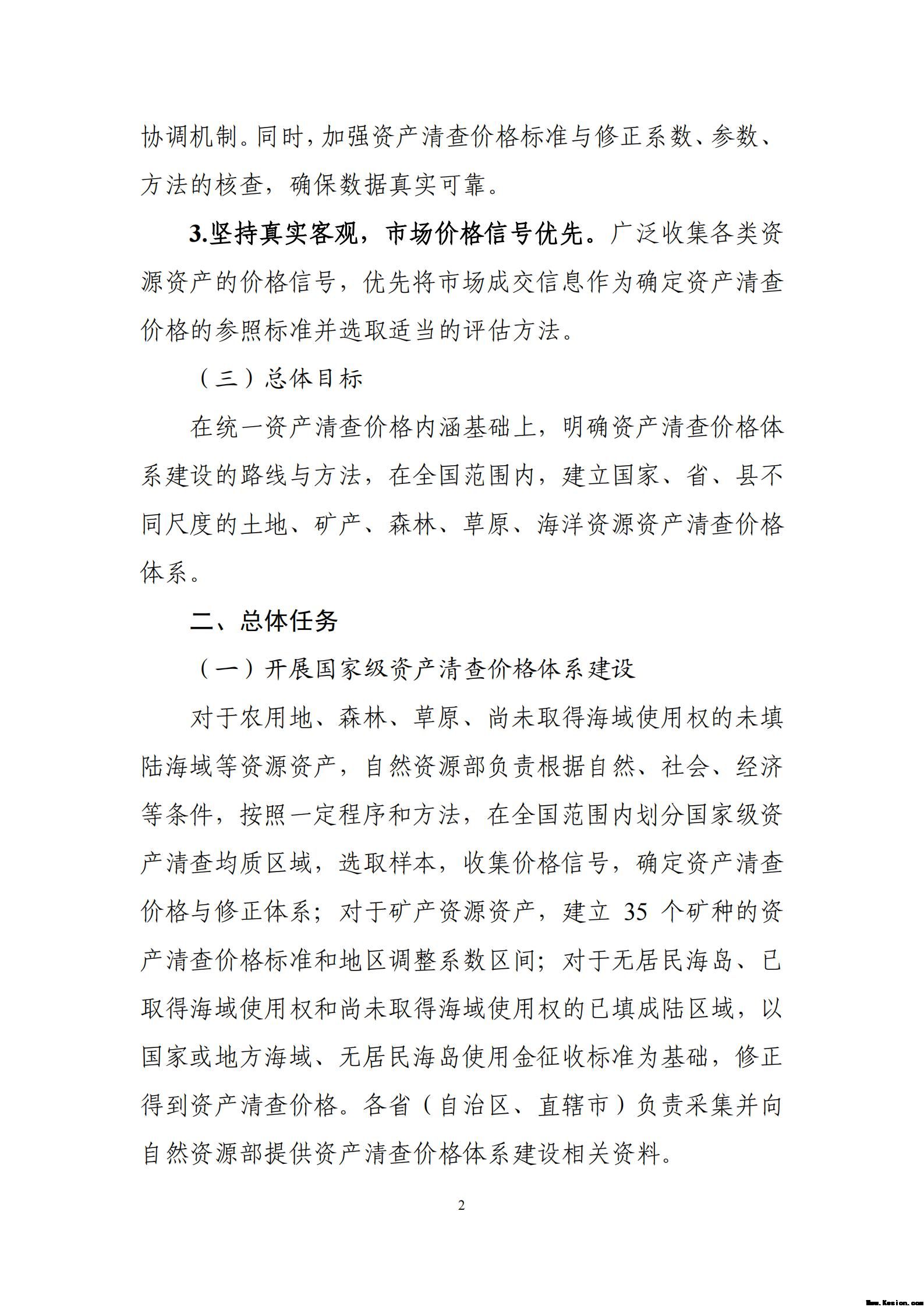 协调机制。同时，加强资产清查价格标准与修正系数、参数、方法的核查，确保数据真实可靠。

3.坚持真实客观，市场价格信号优先。广泛收集各类资源资产的价格信号，优先将市场成交信息作为确定资产清查价格的参照标准并选取适当的评估方法。

（三）总体目标

在统一资产清查价格内涵基础上，明确资产清查价格体系建设的路线与方法，在全国范围内，建立国家、省、县不同尺度的土地、矿产、森林、草原、海洋资源资产清查价格体系。

二、总体任务

（一）开展国家级资产清查价格体系建设

对于农用地、森林、草原、尚未取得海域使用权的未填陆海域等资源资产，自然资源部负责根据自然、社会、经济等条件，按照一定程序和方法，在全国范围内划分国家级资产清查均质区域，选取样本，收集价格信号，确定资产清查价格与修正体系；对于矿产资源资产，建立 35 个矿种的资产清查价格标准和地区调整系数区间；对于无居民海岛、已取得海域使用权和尚未取得海域使用权的已填成陆区域，以国家或地方海域、无居民海岛使用金征收标准为基础，修正得到资产清查价格。各省（自治区、直辖市）负责采集并向自然资源部提供资产清查价格体系建设相关资料。

2

Www.Kesion.com